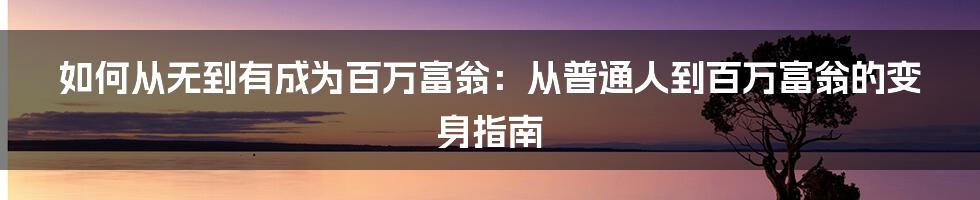 如何从无到有成为百万富翁：从普通人到百万富翁的变身指南